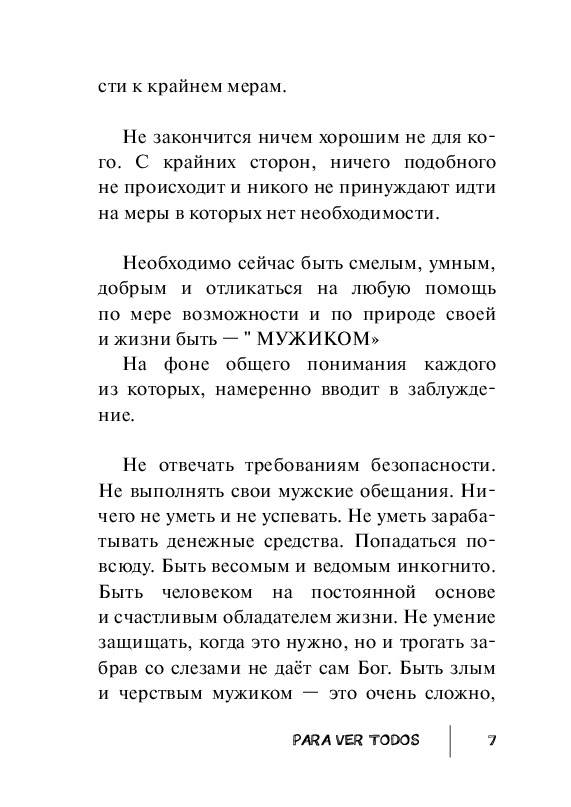 сти к крайнем мерам.

Не закончится ничем хорошим не для кого. С крайних сторон, ничего подобного не происходит и никого не принуждают идти на меры в которых нет необходимости.

Необходимо сейчас быть смелым, умным, добрым и отликаться на любую помощь по мере возможности и по природе своей и жизни быть — " МУЖИКОМ»
На фоне общего понимания каждого из которых, намеренно вводит в заблуждение.

Не отвечать требованиям безопасности. Не выполнять свои мужские обещания. Ничего не уметь и не успевать. Не уметь зарабатывать денежные средства. Попадаться повсюду. Быть весомым и ведомым инкогнито. Быть человеком на постоянной основе и счастливым обладателем жизни. Не умение защищать, когда это нужно, но и трогать забрав со слезами не даёт сам Бог. Быть злым и черствым мужиком — это очень сложно,

PARA VER TODOS 7